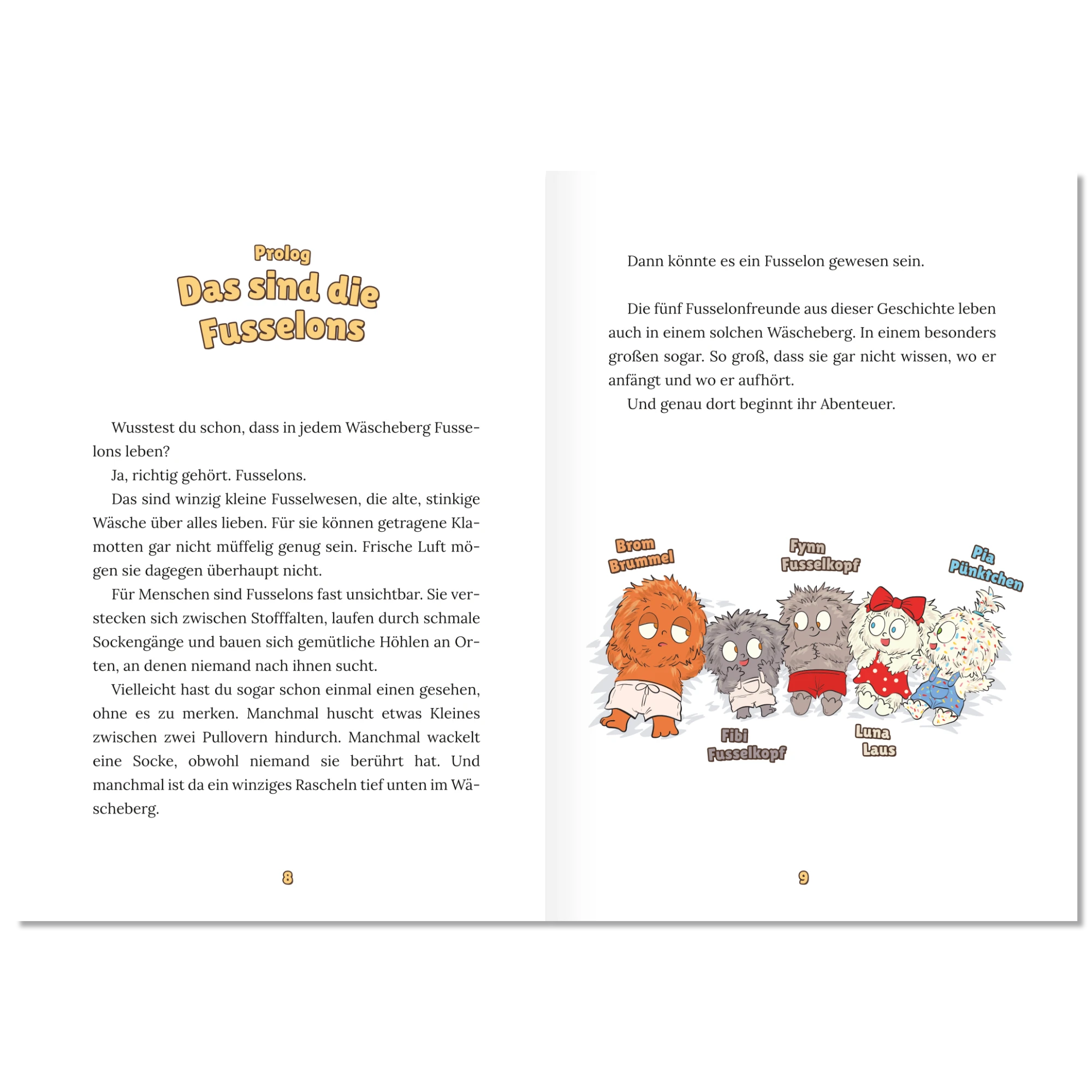 Prolog

Das sind die Fusselons

Wusstest du schon, dass in jedem Wäscheberg Fusselons leben?

Ja, richtig gehört. Fusselons.

Das sind winzig kleine Fusselwesen, die alte, stinkige Wäsche über alles lieben. Für sie können getragene Klamotten gar nicht müffelig genug sein. Frische Luft mögen sie dagegen überhaupt nicht.

Für Menschen sind Fusselons fast unsichtbar. Sie verstecken sich zwischen Stofffalten, laufen durch schmale Sockengänge und bauen sich gemütliche Höhlen an Orten, an denen niemand nach ihnen sucht.

Vielleicht hast du sogar schon einmal einen gesehen, ohne es zu merken. Manchmal huscht etwas Kleines zwischen zwei Pullovern hindurch. Manchmal wackelt eine Socke, obwohl niemand sie berührt hat. Und manchmal ist da ein winziges Rascheln tief unten im Wäscheberg.

8

Dann könnte es ein Fusselon gewesen sein.

Die fünf Fusselonfreunde aus dieser Geschichte leben auch in einem solchen Wäscheberg. In einem besonders großen sogar. So groß, dass sie gar nicht wissen, wo er anfängt und wo er aufhört.

Und genau dort beginnt ihr Abenteuer.

Brom Brummel

Fynn Fusselkopf

Pia Pünktchen

Fibi Fusselkopf

Luna Laus

9